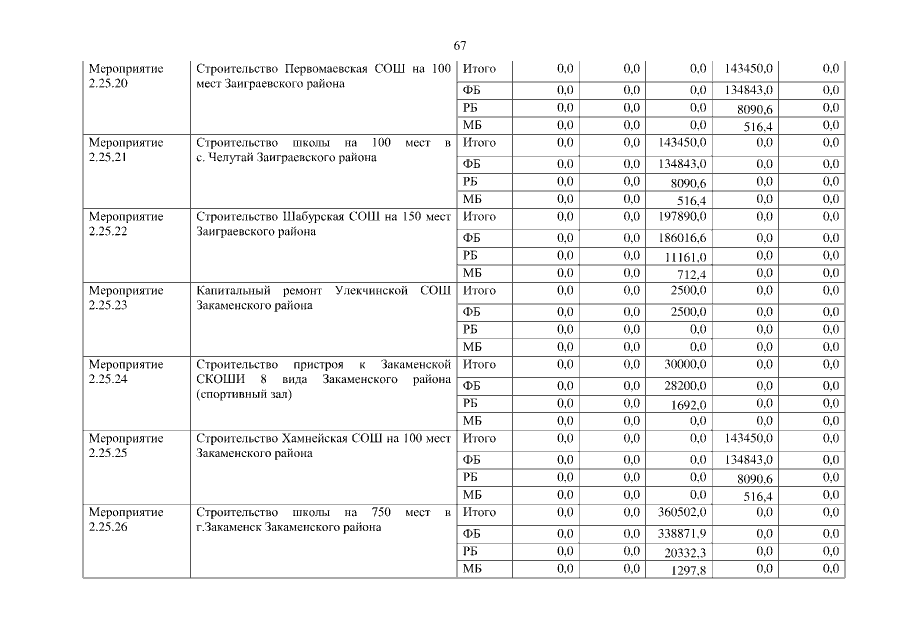 67

| | | | | | | | |
|---|---|---|---|---|---|---|---|
| Мероприятие 2.25.20 | Строительство Первомаевская СОШ на 100 мест Заиграевского района | Итого | 0,0 | 0,0 | 0,0 | 143450,0 | 0,0 |
| | | ФБ | 0,0 | 0,0 | 0,0 | 134843,0 | 0,0 |
| | | РБ | 0,0 | 0,0 | 0,0 | 8090,6 | 0,0 |
| | | МБ | 0,0 | 0,0 | 0,0 | 516,4 | 0,0 |
| Мероприятие 2.25.21 | Строительство школы на 100 мест в с. Челутай Заиграевского района | Итого | 0,0 | 0,0 | 143450,0 | 0,0 | 0,0 |
| | | ФБ | 0,0 | 0,0 | 134843,0 | 0,0 | 0,0 |
| | | РБ | 0,0 | 0,0 | 8090,6 | 0,0 | 0,0 |
| | | МБ | 0,0 | 0,0 | 516,4 | 0,0 | 0,0 |
| Мероприятие 2.25.22 | Строительство Шабурская СОШ на 150 мест Заиграевского района | Итого | 0,0 | 0,0 | 197890,0 | 0,0 | 0,0 |
| | | ФБ | 0,0 | 0,0 | 186016,6 | 0,0 | 0,0 |
| | | РБ | 0,0 | 0,0 | 11161,0 | 0,0 | 0,0 |
| | | МБ | 0,0 | 0,0 | 712,4 | 0,0 | 0,0 |
| Мероприятие 2.25.23 | Капитальный ремонт Улекчинской СОШ Закаменского района | Итого | 0,0 | 0,0 | 2500,0 | 0,0 | 0,0 |
| | | ФБ | 0,0 | 0,0 | 2500,0 | 0,0 | 0,0 |
| | | РБ | 0,0 | 0,0 | 0,0 | 0,0 | 0,0 |
| | | МБ | 0,0 | 0,0 | 0,0 | 0,0 | 0,0 |
| Мероприятие 2.25.24 | Строительство пристроя к Закаменской СКОШИ 8 вида Закаменского района (спортивный зал) | Итого | 0,0 | 0,0 | 30000,0 | 0,0 | 0,0 |
| | | ФБ | 0,0 | 0,0 | 28200,0 | 0,0 | 0,0 |
| | | РБ | 0,0 | 0,0 | 1692,0 | 0,0 | 0,0 |
| | | МБ | 0,0 | 0,0 | 0,0 | 0,0 | 0,0 |
| Мероприятие 2.25.25 | Строительство Хамнейская СОШ на 100 мест Закаменского района | Итого | 0,0 | 0,0 | 0,0 | 143450,0 | 0,0 |
| | | ФБ | 0,0 | 0,0 | 0,0 | 134843,0 | 0,0 |
| | | РБ | 0,0 | 0,0 | 0,0 | 8090,6 | 0,0 |
| | | МБ | 0,0 | 0,0 | 0,0 | 516,4 | 0,0 |
| Мероприятие 2.25.26 | Строительство школы на 750 мест в г.Закаменск Закаменского района | Итого | 0,0 | 0,0 | 360502,0 | 0,0 | 0,0 |
| | | ФБ | 0,0 | 0,0 | 338871,9 | 0,0 | 0,0 |
| | | РБ | 0,0 | 0,0 | 20332,3 | 0,0 | 0,0 |
| | | МБ | 0,0 | 0,0 | 1297,8 | 0,0 | 0,0 |